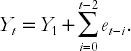 $Y_t = Y_1 + \sum_{i=0}^{t-2} e_{t-i}.$